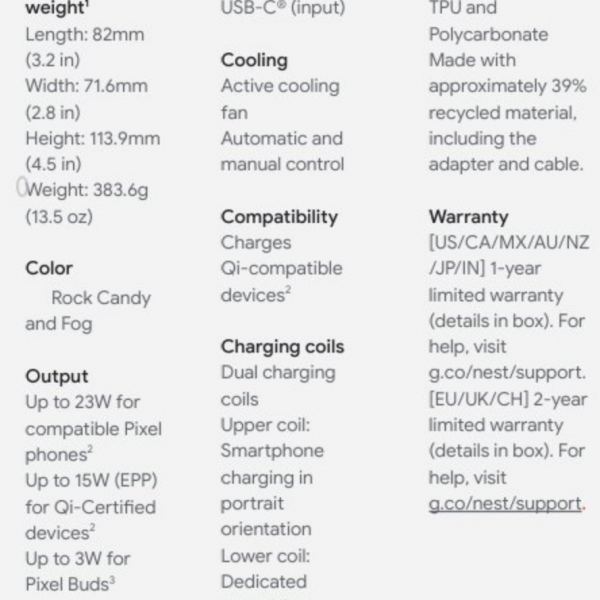 weight$^1$
Length: 82mm (3.2 in)
Width: 71.6mm (2.8 in)
Height: 113.9mm (4.5 in)
Weight: 383.6g (13.5 oz)

Color
Rock Candy and Fog

Output
Up to 23W for compatible Pixel phones$^2$
Up to 15W (EPP) for Qi-Certified devices$^2$
Up to 3W for Pixel Buds$^3$

USB-C® (input)

Cooling
Active cooling fan
Automatic and manual control

Compatibility
Charges Qi-compatible devices$^2$

Charging coils
Dual charging coils
Upper coil: Smartphone charging in portrait orientation
Lower coil: Dedicated

TPU and Polycarbonate
Made with approximately 39% recycled material, including the adapter and cable.

Warranty
[US/CA/MX/AU/NZ/JP/IN] 1-year limited warranty (details in box). For help, visit g.co/nest/support.
[EU/UK/CH] 2-year limited warranty (details in box). For help, visit g.co/nest/support.